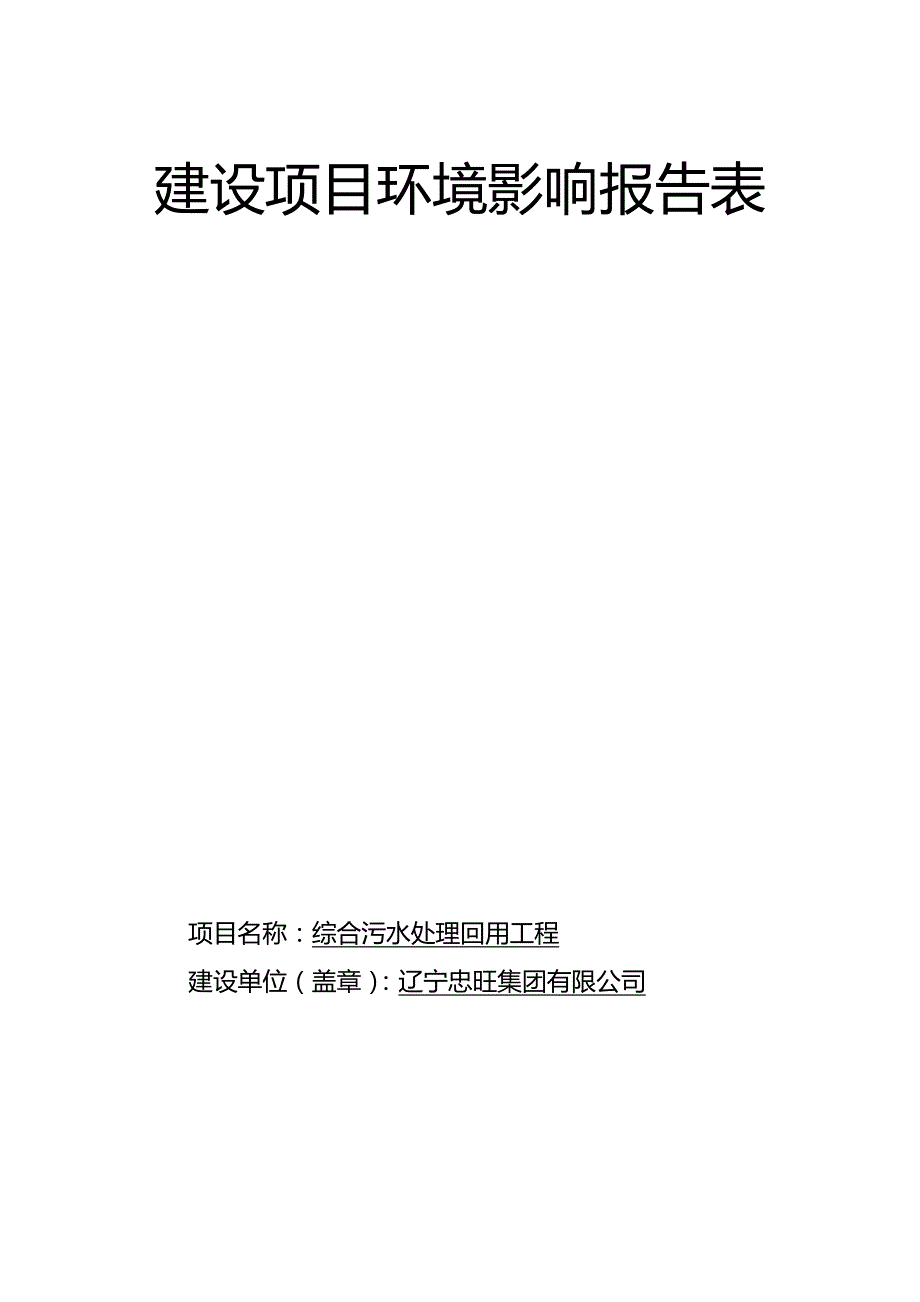 建设项目环境影响报告表

项目名称：综合污水处理回用工程

建设单位（盖章）：辽宁忠旺集团有限公司